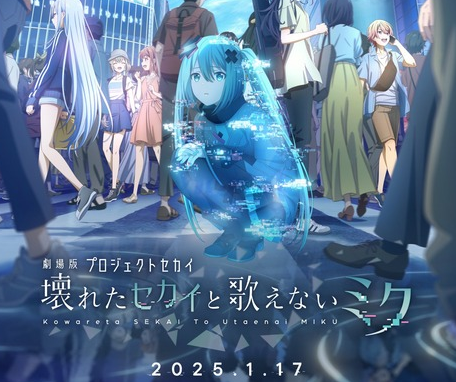 劇場版 プロジェクトセカイ
壊れたセカイと歌えないミク
Kowareta SEKAI To Utaenai MIKU

2025.1.17